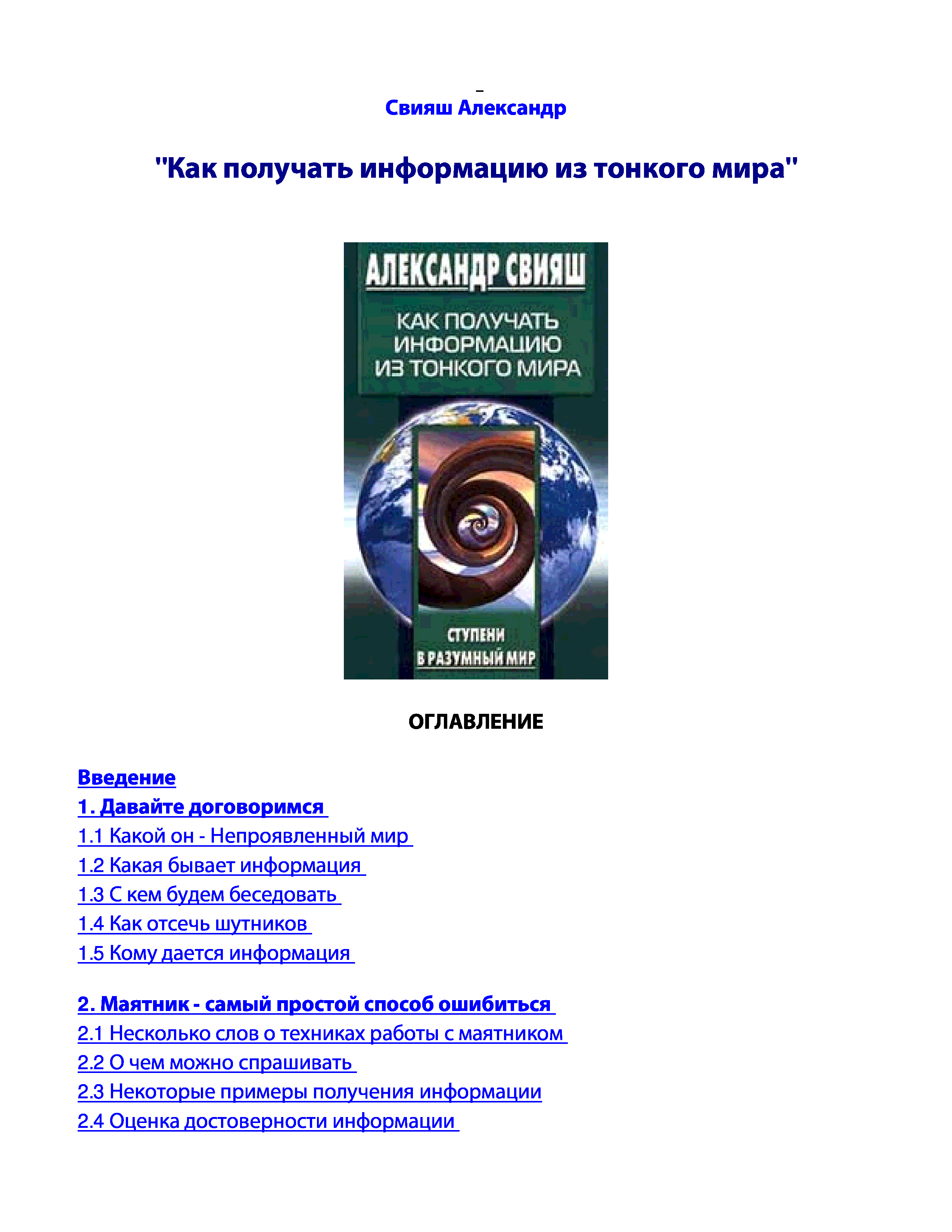 Свияш Александр

"Как получать информацию из тонкого мира"

АЛЕКСАНДР СВИЯШ

КАК ПОЛУЧАТЬ ИНФОРМАЦИЮ ИЗ ТОНКОГО МИРА

СТУПЕНИ В РАЗУМНЫЙ МИР

ОГЛАВЛЕНИЕ

Введение
1. Давайте договоримся
1.1 Какой он - Непроявленный мир
1.2 Какая бывает информация
1.3 С кем будем беседовать
1.4 Как отсечь шутников
1.5 Кому дается информация

2. Маятник - самый простой способ ошибиться
2.1 Несколько слов о техниках работы с маятником
2.2 О чем можно спрашивать
2.3 Некоторые примеры получения информации
2.4 Оценка достоверности информации